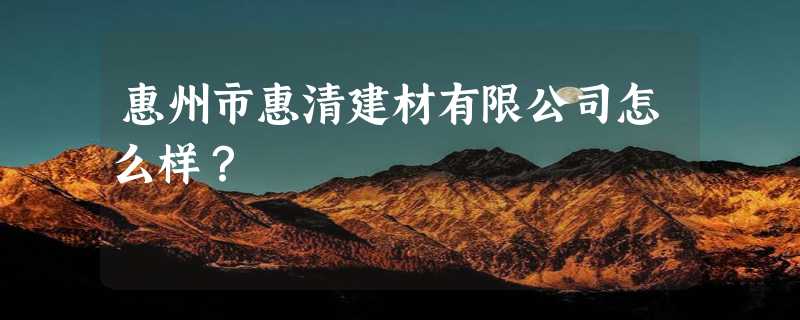 惠州市惠清建材有限公司怎么样？